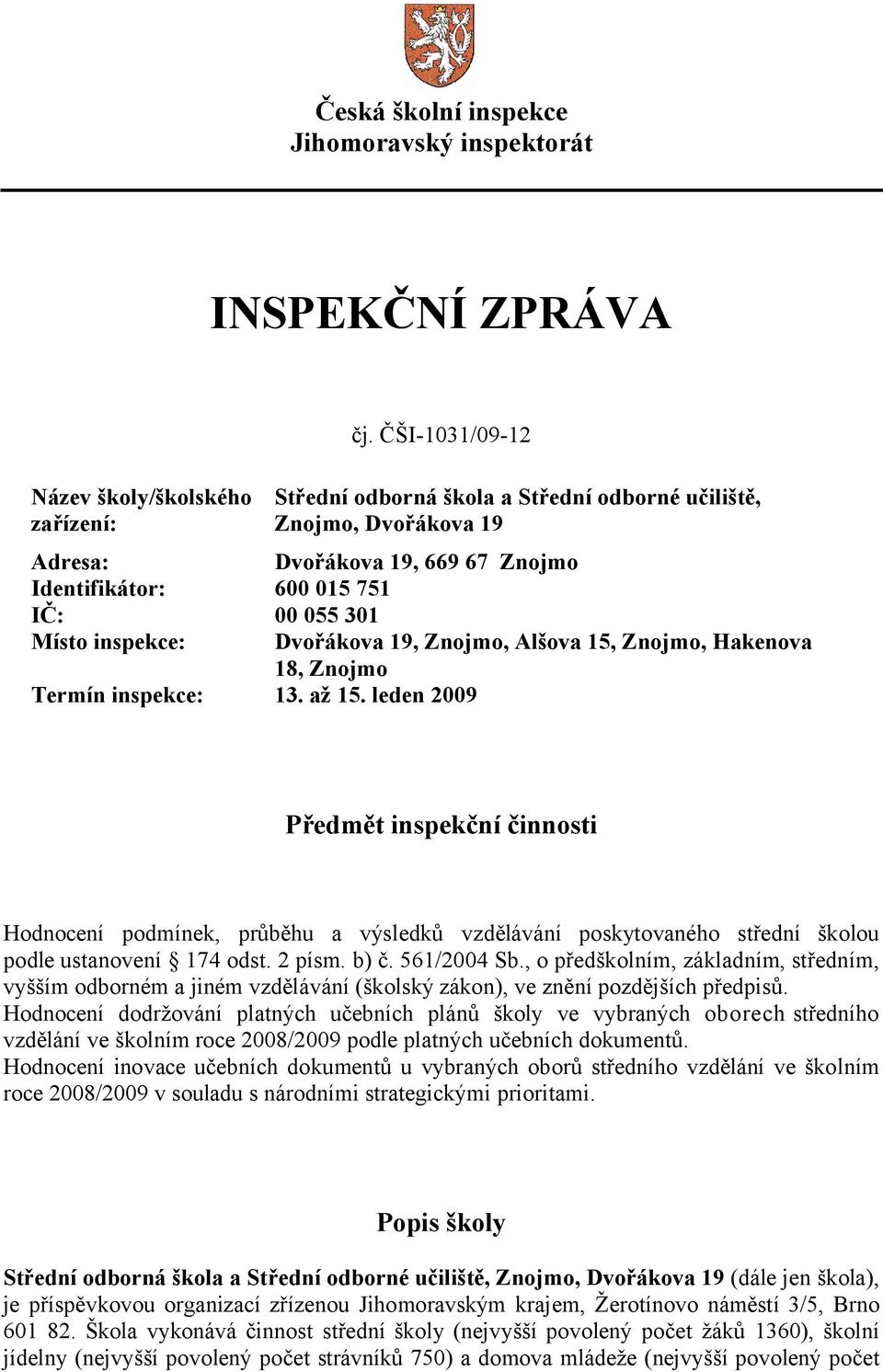 Česká školní inspekce
Jihomoravský inspektorát

INSPEKČNÍ ZPRÁVA

čj. ČŠI-1031/09-12

| | |
|---|---|
| Název školy/školského zařízení: | Střední odborná škola a Střední odborné učiliště, Znojmo, Dvořákova 19 |
| Adresa: | Dvořákova 19, 669 67 Znojmo |
| Identifikátor: | 600 015 751 |
| IČ: | 00 055 301 |
| Místo inspekce: | Dvořákova 19, Znojmo, Alšova 15, Znojmo, Hakenova 18, Znojmo |
| Termín inspekce: | 13. až 15. leden 2009 |

Předmět inspekční činnosti

Hodnocení podmínek, průběhu a výsledků vzdělávání poskytovaného střední školou podle ustanovení § 174 odst. 2 písm. b) č. 561/2004 Sb., o předškolním, základním, středním, vyšším odborném a jiném vzdělávání (školský zákon), ve znění pozdějších předpisů.
Hodnocení dodržování platných učebních plánů školy ve vybraných oborech středního vzdělání ve školním roce 2008/2009 podle platných učebních dokumentů.
Hodnocení inovace učebních dokumentů u vybraných oborů středního vzdělání ve školním roce 2008/2009 v souladu s národními strategickými prioritami.

Popis školy

Střední odborná škola a Střední odborné učiliště, Znojmo, Dvořákova 19 (dále jen škola), je příspěvkovou organizací zřízenou Jihomoravským krajem, Žerotínovo náměstí 3/5, Brno 601 82. Škola vykonává činnost střední školy (nejvyšší povolený počet žáků 1360), školní jídelny (nejvyšší povolený počet strávníků 750) a domova mládeže (nejvyšší povolený počet